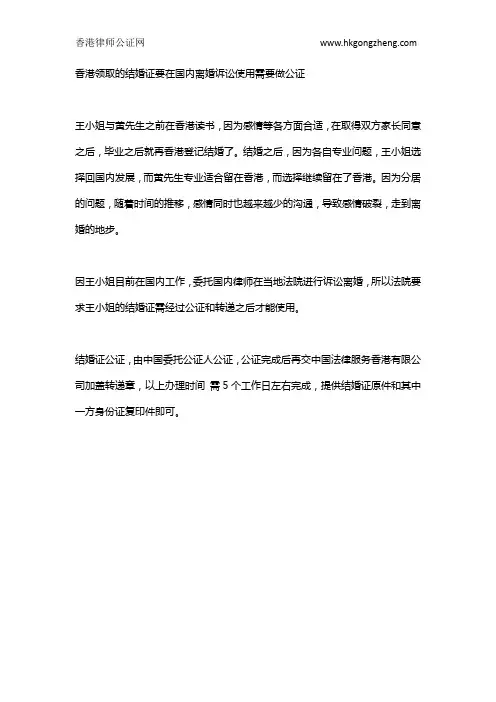 香港律师公证网　　www.hkgongzheng.com

香港领取的结婚证要在国内离婚诉讼使用需要做公证

王小姐与黄先生之前在香港读书，因为感情等各方面合适，在取得双方家长同意之后，毕业之后就再香港登记结婚了。结婚之后，因为各自专业问题，王小姐选择回国内发展，而黄先生专业适合留在香港，而选择继续留在了香港。因为分居的问题，随着时间的推移，感情同时也越来越少的沟通，导致感情破裂，走到离婚的地步。

因王小姐目前在国内工作，委托国内律师在当地法院进行诉讼离婚，所以法院要求王小姐的结婚证需经过公证和转递之后才能使用。

结婚证公证，由中国委托公证人公证，公证完成后再交中国法律服务香港有限公司加盖转递章，以上办理时间 需 5 个工作日左右完成，提供结婚证原件和其中一方身份证复印件即可。